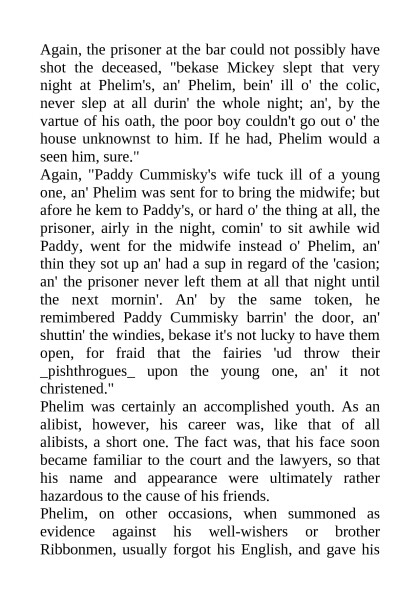 Again, the prisoner at the bar could not possibly have shot the deceased, "bekase Mickey slept that very night at Phelim's, an' Phelim, bein' ill o' the colic, never slep at all durin' the whole night; an', by the vartue of his oath, the poor boy couldn't go out o' the house unknownst to him. If he had, Phelim would a seen him, sure."
Again, "Paddy Cummisky's wife tuck ill of a young one, an' Phelim was sent for to bring the midwife; but afore he kem to Paddy's, or hard o' the thing at all, the prisoner, airly in the night, comin' to sit awhile wid Paddy, went for the midwife instead o' Phelim, an' thin they sot up an' had a sup in regard of the 'casion; an' the prisoner never left them at all that night until the next mornin'. An' by the same token, he remimbered Paddy Cummisky barrin' the door, an' shuttin' the windies, bekase it's not lucky to have them open, for fraid that the fairies 'ud throw their _pishthrogues_ upon the young one, an' it not christened."
Phelim was certainly an accomplished youth. As an alibist, however, his career was, like that of all alibists, a short one. The fact was, that his face soon became familiar to the court and the lawyers, so that his name and appearance were ultimately rather hazardous to the cause of his friends.
Phelim, on other occasions, when summoned as evidence against his well-wishers or brother Ribbonmen, usually forgot his English, and gave his